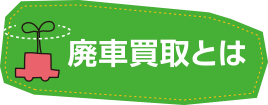 廃車買取とは